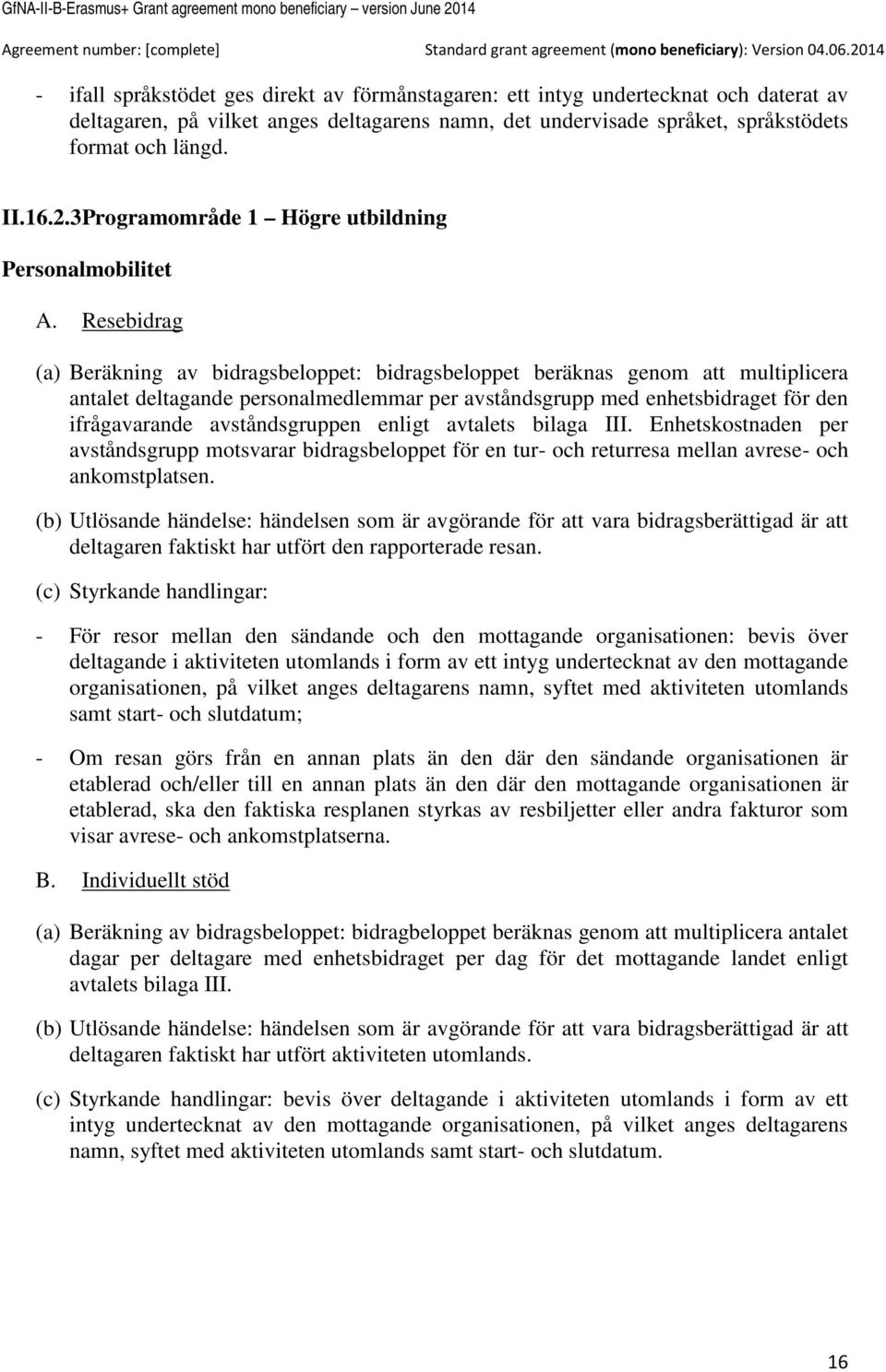 GfNA-II-B-Erasmus+ Grant agreement mono beneficiary – version June 2014

Agreement number: [complete] Standard grant agreement (mono beneficiary): Version 04.06.2014

- ifall språkstödet ges direkt av förmånstagaren: ett intyg undertecknat och daterat av deltagaren, på vilket anges deltagarens namn, det undervisade språket, språkstödets format och längd.

II.16.2.3Programområde 1 – Högre utbildning

Personalmobilitet

A. Resebidrag

(a) Beräkning av bidragsbeloppet: bidragsbeloppet beräknas genom att multiplicera antalet deltagande personalmedlemmar per avståndsgrupp med enhetsbidraget för den ifrågavarande avståndsgruppen enligt avtalets bilaga III. Enhetskostnaden per avståndsgrupp motsvarar bidragsbeloppet för en tur- och returresa mellan avrese- och ankomstplatsen.

(b) Utlösande händelse: händelsen som är avgörande för att vara bidragsberättigad är att deltagaren faktiskt har utfört den rapporterade resan.

(c) Styrkande handlingar:

- För resor mellan den sändande och den mottagande organisationen: bevis över deltagande i aktiviteten utomlands i form av ett intyg undertecknat av den mottagande organisationen, på vilket anges deltagarens namn, syftet med aktiviteten utomlands samt start- och slutdatum;

- Om resan görs från en annan plats än den där den sändande organisationen är etablerad och/eller till en annan plats än den där den mottagande organisationen är etablerad, ska den faktiska resplanen styrkas av resbiljetter eller andra fakturor som visar avrese- och ankomstplatserna.

B. Individuellt stöd

(a) Beräkning av bidragsbeloppet: bidragbeloppet beräknas genom att multiplicera antalet dagar per deltagare med enhetsbidraget per dag för det mottagande landet enligt avtalets bilaga III.

(b) Utlösande händelse: händelsen som är avgörande för att vara bidragsberättigad är att deltagaren faktiskt har utfört aktiviteten utomlands.

(c) Styrkande handlingar: bevis över deltagande i aktiviteten utomlands i form av ett intyg undertecknat av den mottagande organisationen, på vilket anges deltagarens namn, syftet med aktiviteten utomlands samt start- och slutdatum.

16